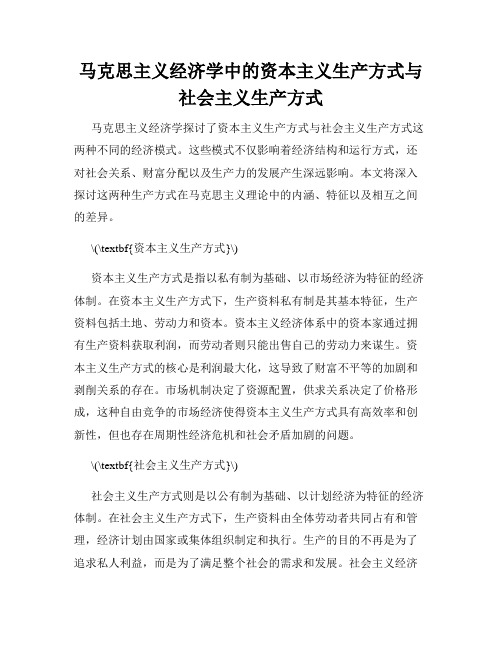 马克思主义经济学中的资本主义生产方式与社会主义生产方式

马克思主义经济学探讨了资本主义生产方式与社会主义生产方式这两种不同的经济模式。这些模式不仅影响着经济结构和运行方式，还对社会关系、财富分配以及生产力的发展产生深远影响。本文将深入探讨这两种生产方式在马克思主义理论中的内涵、特征以及相互之间的差异。

\(\textbf{资本主义生产方式}\)

资本主义生产方式是指以私有制为基础、以市场经济为特征的经济体制。在资本主义生产方式下，生产资料私有制是其基本特征，生产资料包括土地、劳动力和资本。资本主义经济体系中的资本家通过拥有生产资料获取利润，而劳动者则只能出售自己的劳动力来谋生。资本主义生产方式的核心是利润最大化，这导致了财富不平等的加剧和剥削关系的存在。市场机制决定了资源配置，供求关系决定了价格形成，这种自由竞争的市场经济使得资本主义生产方式具有高效率和创新性，但也存在周期性经济危机和社会矛盾加剧的问题。

\(\textbf{社会主义生产方式}\)

社会主义生产方式则是以公有制为基础、以计划经济为特征的经济体制。在社会主义生产方式下，生产资料由全体劳动者共同占有和管理，经济计划由国家或集体组织制定和执行。生产的目的不再是为了追求私人利益，而是为了满足整个社会的需求和发展。社会主义经济